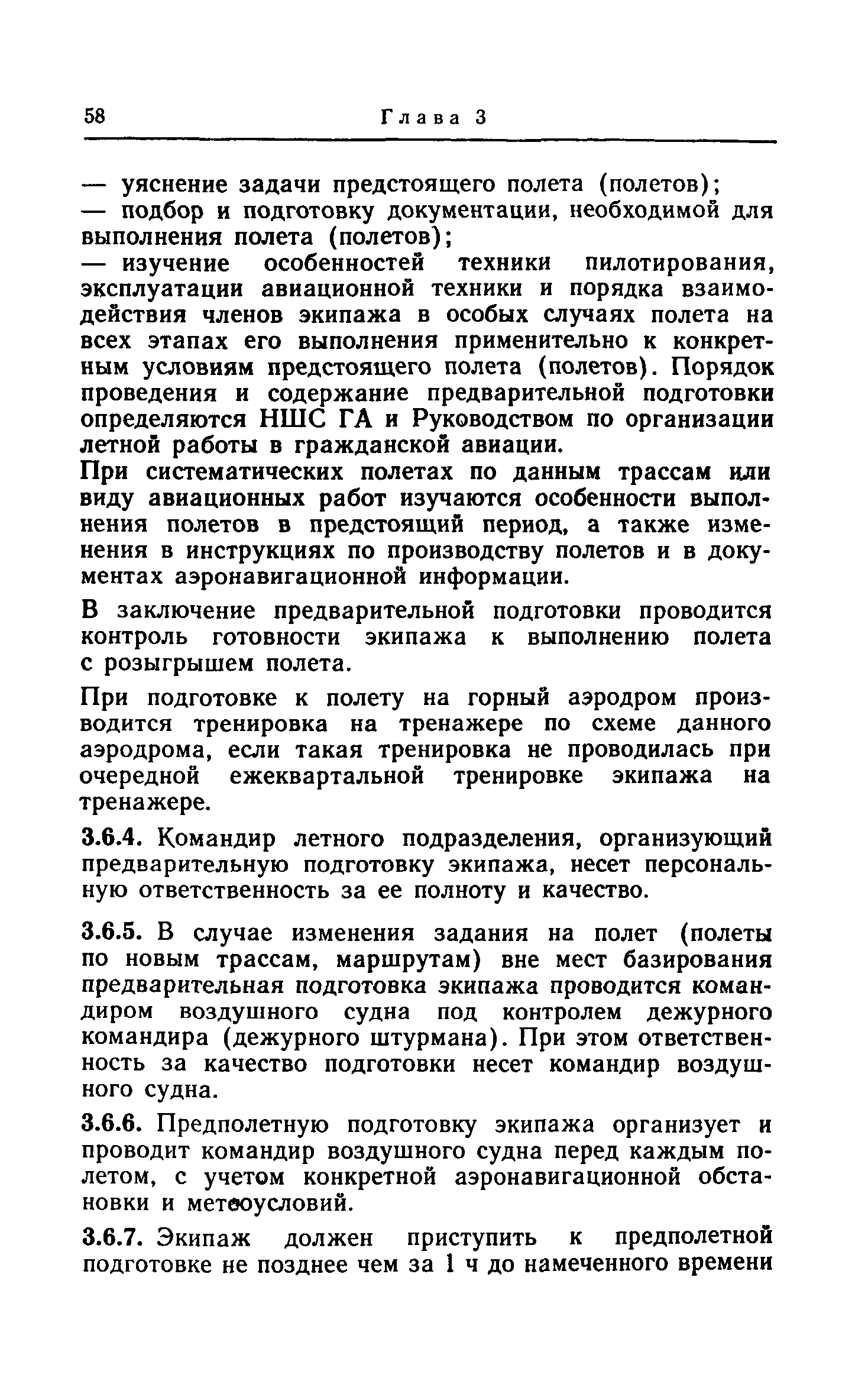 58 Глава 3

— уяснение задачи предстоящего полета (полетов);
— подбор и подготовку документации, необходимой для выполнения полета (полетов);
— изучение особенностей техники пилотирования, эксплуатации авиационной техники и порядка взаимодействия членов экипажа в особых случаях полета на всех этапах его выполнения применительно к конкретным условиям предстоящего полета (полетов). Порядок проведения и содержание предварительной подготовки определяются НШС ГА и Руководством по организации летной работы в гражданской авиации.

При систематических полетах по данным трассам или виду авиационных работ изучаются особенности выполнения полетов в предстоящий период, а также изменения в инструкциях по производству полетов и в документах аэронавигационной информации.

В заключение предварительной подготовки проводится контроль готовности экипажа к выполнению полета с розыгрышем полета.

При подготовке к полету на горный аэродром производится тренировка на тренажере по схеме данного аэродрома, если такая тренировка не проводилась при очередной ежеквартальной тренировке экипажа на тренажере.

3.6.4. Командир летного подразделения, организующий предварительную подготовку экипажа, несет персональную ответственность за ее полноту и качество.

3.6.5. В случае изменения задания на полет (полеты по новым трассам, маршрутам) вне мест базирования предварительная подготовка экипажа проводится командиром воздушного судна под контролем дежурного командира (дежурного штурмана). При этом ответственность за качество подготовки несет командир воздушного судна.

3.6.6. Предполетную подготовку экипажа организует и проводит командир воздушного судна перед каждым полетом, с учетом конкретной аэронавигационной обстановки и метеоусловий.

3.6.7. Экипаж должен приступить к предполетной подготовке не позднее чем за 1 ч до намеченного времени